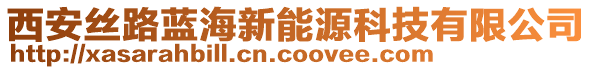 西安丝路蓝海新能源科技有限公司
http://xasarahbill.cn.coovee.com